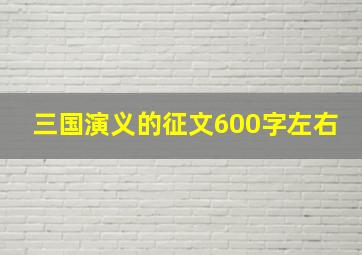 三国演义的征文600字左右